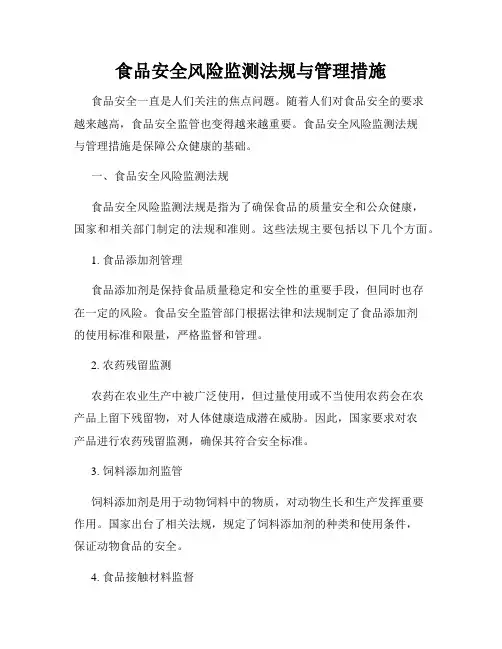 食品安全风险监测法规与管理措施

食品安全一直是人们关注的焦点问题。随着人们对食品安全的要求越来越高，食品安全监管也变得越来越重要。食品安全风险监测法规与管理措施是保障公众健康的基础。

一、食品安全风险监测法规

食品安全风险监测法规是指为了确保食品的质量安全和公众健康，国家和相关部门制定的法规和准则。这些法规主要包括以下几个方面。

1. 食品添加剂管理

食品添加剂是保持食品质量稳定和安全性的重要手段，但同时也存在一定的风险。食品安全监管部门根据法律和法规制定了食品添加剂的使用标准和限量，严格监督和管理。

2. 农药残留监测

农药在农业生产中被广泛使用，但过量使用或不当使用农药会在农产品上留下残留物，对人体健康造成潜在威胁。因此，国家要求对农产品进行农药残留监测，确保其符合安全标准。

3. 饲料添加剂监管

饲料添加剂是用于动物饲料中的物质，对动物生长和生产发挥重要作用。国家出台了相关法规，规定了饲料添加剂的种类和使用条件，保证动物食品的安全。

4. 食品接触材料监督